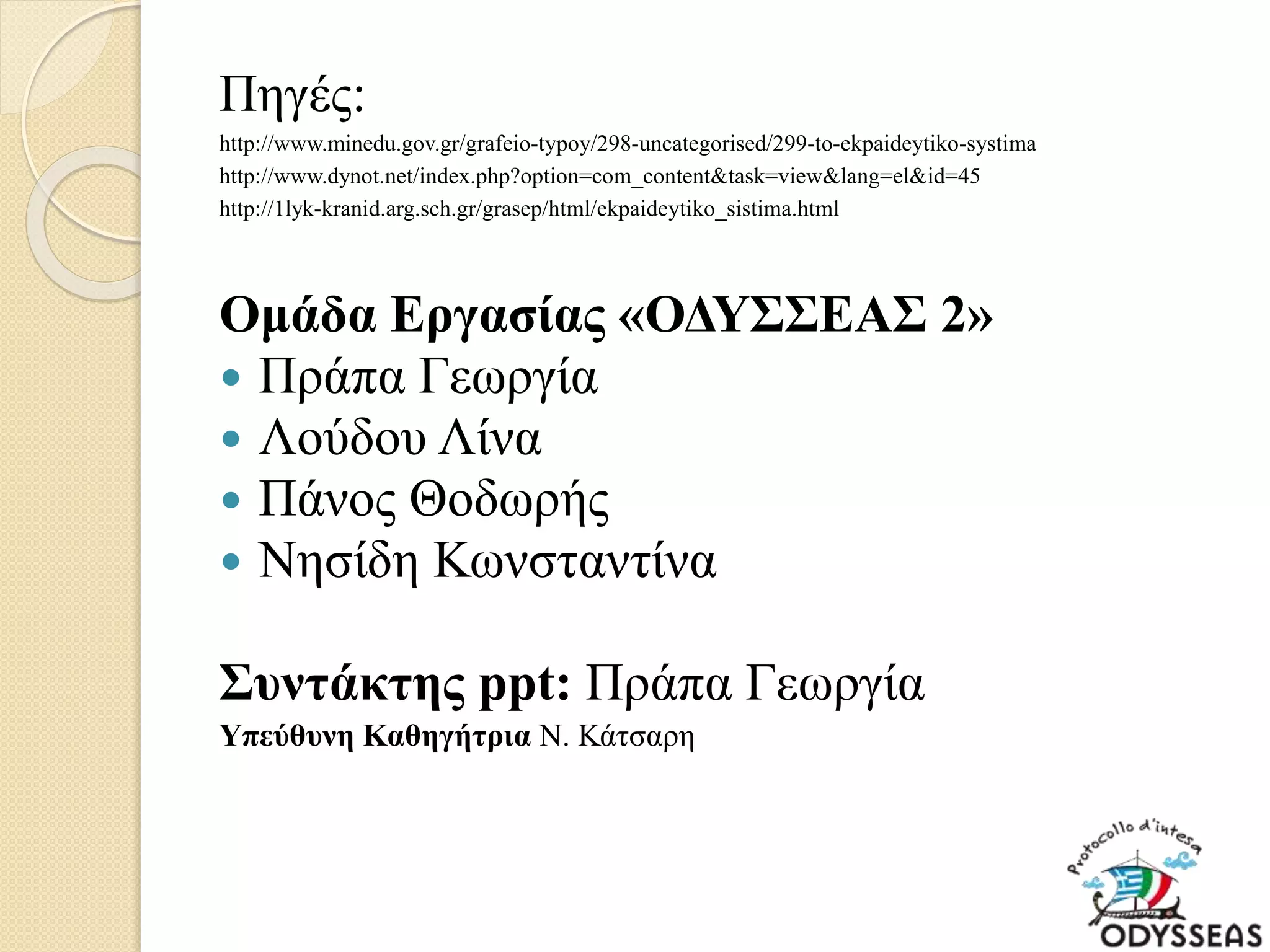 Πηγές:
http://www.minedu.gov.gr/grafeio-typoy/298-uncategorised/299-to-ekpaideytiko-systima
http://www.dynot.net/index.php?option=com_content&task=view&lang=el&id=45
http://1lyk-kranid.arg.sch.gr/grasep/html/ekpaideytiko_sistima.html

Ομάδα Εργασίας «ΟΔΥΣΣΕΑΣ 2»
- Πράπα Γεωργία
- Λούδου Λίνα
- Πάνος Θοδωρής
- Νησίδη Κωνσταντίνα

Συντάκτης ppt: Πράπα Γεωργία
Υπεύθυνη Καθηγήτρια Ν. Κάτσαρη

Protocollo d'intesa
ODYSSEAS